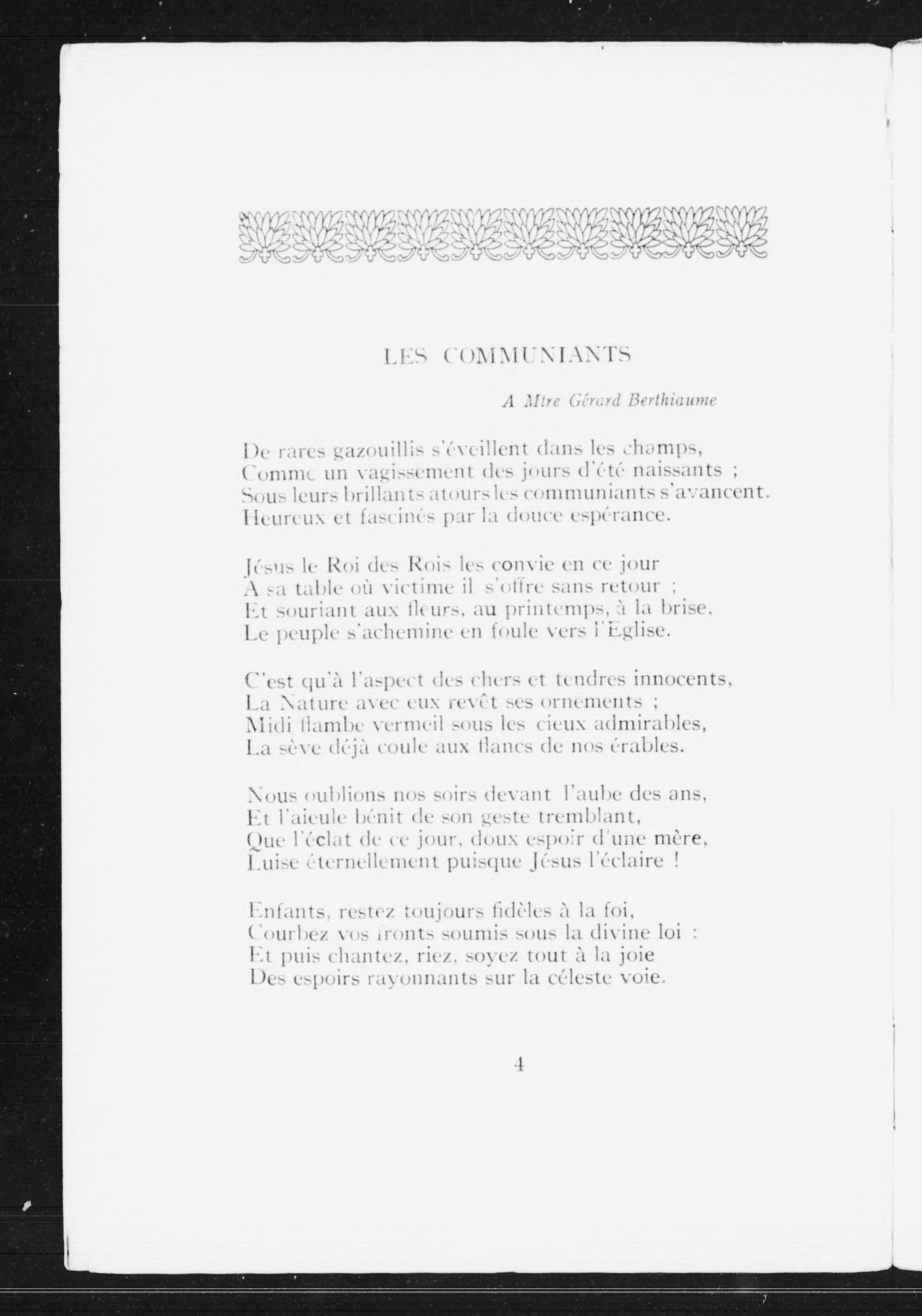 LES COMMUNIANTS

A Mtre Gérard Berthiaume

De rares gazouillis s'éveillent dans les champs,
Comme un vagissement des jours d'été naissants ;
Sous leurs brillants atours les communiants s'avancent.
Heureux et fascinés par la douce espérance.

Jésus le Roi des Rois les convie en ce jour
A sa table où victime il s'offre sans retour ;
Et souriant aux fleurs, au printemps, à la brise,
Le peuple s'achemine en foule vers l'Eglise.

C'est qu'à l'aspect des chers et tendres innocents,
La Nature avec eux revêt ses ornements ;
Midi flambe vermeil sous les cieux admirables,
La sève déjà coule aux flancs de nos érables.

Nous oublions nos soirs devant l'aube des ans,
Et l'aieule bénit de son geste tremblant,
Que l'éclat de ce jour, doux espoir d'une mère,
Luise éternellement puisque Jésus l'éclaire !

Enfants, restez toujours fidèles à la foi,
Courbez vos fronts soumis sous la divine loi :
Et puis chantez, riez, soyez tout à la joie
Des espoirs rayonnants sur la céleste voie.

4